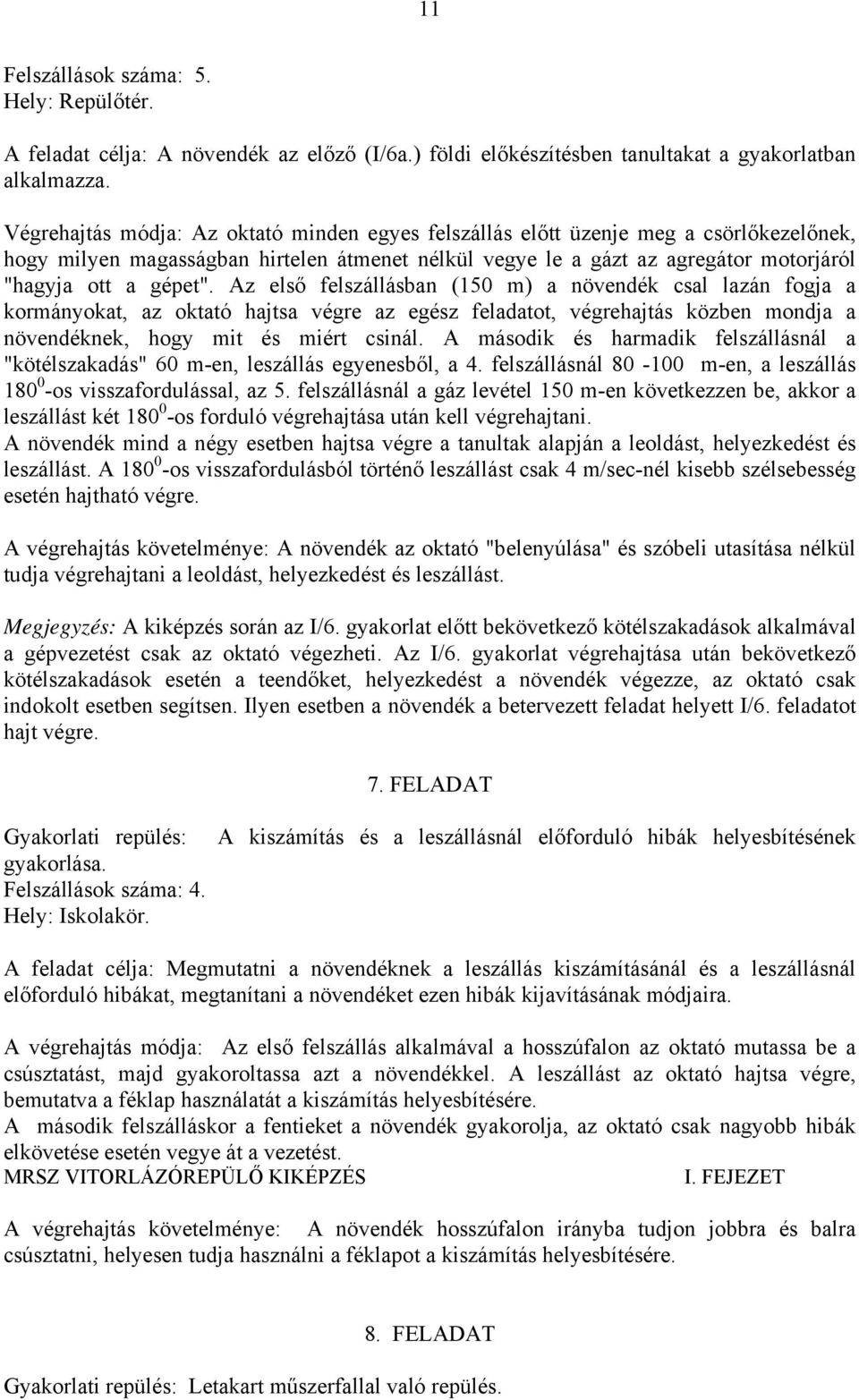 11

Felszállások száma: 5.
Hely: Repülőtér.

A feladat célja: A növendék az előző (I/6a.) földi előkészítésben tanultakat a gyakorlatban alkalmazza.

Végrehajtás módja: Az oktató minden egyes felszállás előtt üzenje meg a csörlőkezelőnek, hogy milyen magasságban hirtelen átmenet nélkül vegye le a gázt az agregátor motorjáról "hagyja ott a gépet". Az első felszállásban (150 m) a növendék csal lazán fogja a kormányokat, az oktató hajtsa végre az egész feladatot, végrehajtás közben mondja a növendéknek, hogy mit és miért csinál. A második és harmadik felszállásnál a "kötélszakadás" 60 m-en, leszállás egyenesből, a 4. felszállásnál 80 -100 m-en, a leszállás $180^0$-os visszafordulással, az 5. felszállásnál a gáz levétel 150 m-en következzen be, akkor a leszállást két $180^0$-os forduló végrehajtása után kell végrehajtani.
A növendék mind a négy esetben hajtsa végre a tanultak alapján a leoldást, helyezkedést és leszállást. A $180^0$-os visszafordulásból történő leszállást csak 4 m/sec-nél kisebb szélsebesség esetén hajtható végre.

A végrehajtás követelménye: A növendék az oktató "belenyúlása" és szóbeli utasítása nélkül tudja végrehajtani a leoldást, helyezkedést és leszállást.

Megjegyzés: A kiképzés során az I/6. gyakorlat előtt bekövetkező kötélszakadások alkalmával a gépvezetést csak az oktató végezheti. Az I/6. gyakorlat végrehajtása után bekövetkező kötélszakadások esetén a teendőket, helyezkedést a növendék végezze, az oktató csak indokolt esetben segítsen. Ilyen esetben a növendék a betervezett feladat helyett I/6. feladatot hajt végre.

7. FELADAT

Gyakorlati repülés: A kiszámítás és a leszállásnál előforduló hibák helyesbítésének gyakorlása.
Felszállások száma: 4.
Hely: Iskolakör.

A feladat célja: Megmutatni a növendéknek a leszállás kiszámításánál és a leszállásnál előforduló hibákat, megtanítani a növendéket ezen hibák kijavításának módjaira.

A végrehajtás módja: Az első felszállás alkalmával a hosszúfalon az oktató mutassa be a csúsztatást, majd gyakoroltassa azt a növendékkel. A leszállást az oktató hajtsa végre, bemutatva a féklap használatát a kiszámítás helyesbítésére.
A második felszálláskor a fentieket a növendék gyakorolja, az oktató csak nagyobb hibák elkövetése esetén vegye át a vezetést.
MRSZ VITORLÁZÓREPÜLŐ KIKÉPZÉS I. FEJEZET

A végrehajtás követelménye: A növendék hosszúfalon irányba tudjon jobbra és balra csúsztatni, helyesen tudja használni a féklapot a kiszámítás helyesbítésére.

8. FELADAT

Gyakorlati repülés: Letakart műszerfallal való repülés.